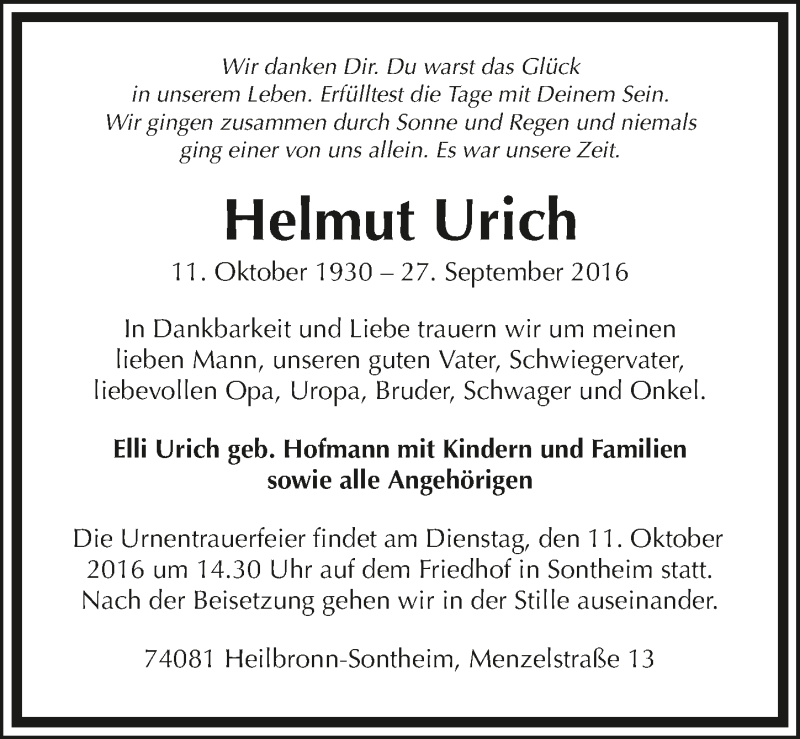 Wir danken Dir. Du warst das Glück in unserem Leben. Erfülltest die Tage mit Deinem Sein. Wir gingen zusammen durch Sonne und Regen und niemals ging einer von uns allein. Es war unsere Zeit.

Helmut Urich

11. Oktober 1930 – 27. September 2016

In Dankbarkeit und Liebe trauern wir um meinen lieben Mann, unseren guten Vater, Schwiegervater, liebevollen Opa, Uropa, Bruder, Schwager und Onkel.

Elli Urich geb. Hofmann mit Kindern und Familien sowie alle Angehörigen

Die Urnentrauerfeier findet am Dienstag, den 11. Oktober 2016 um 14.30 Uhr auf dem Friedhof in Sontheim statt. Nach der Beisetzung gehen wir in der Stille auseinander.

74081 Heilbronn-Sontheim, Menzelstraße 13